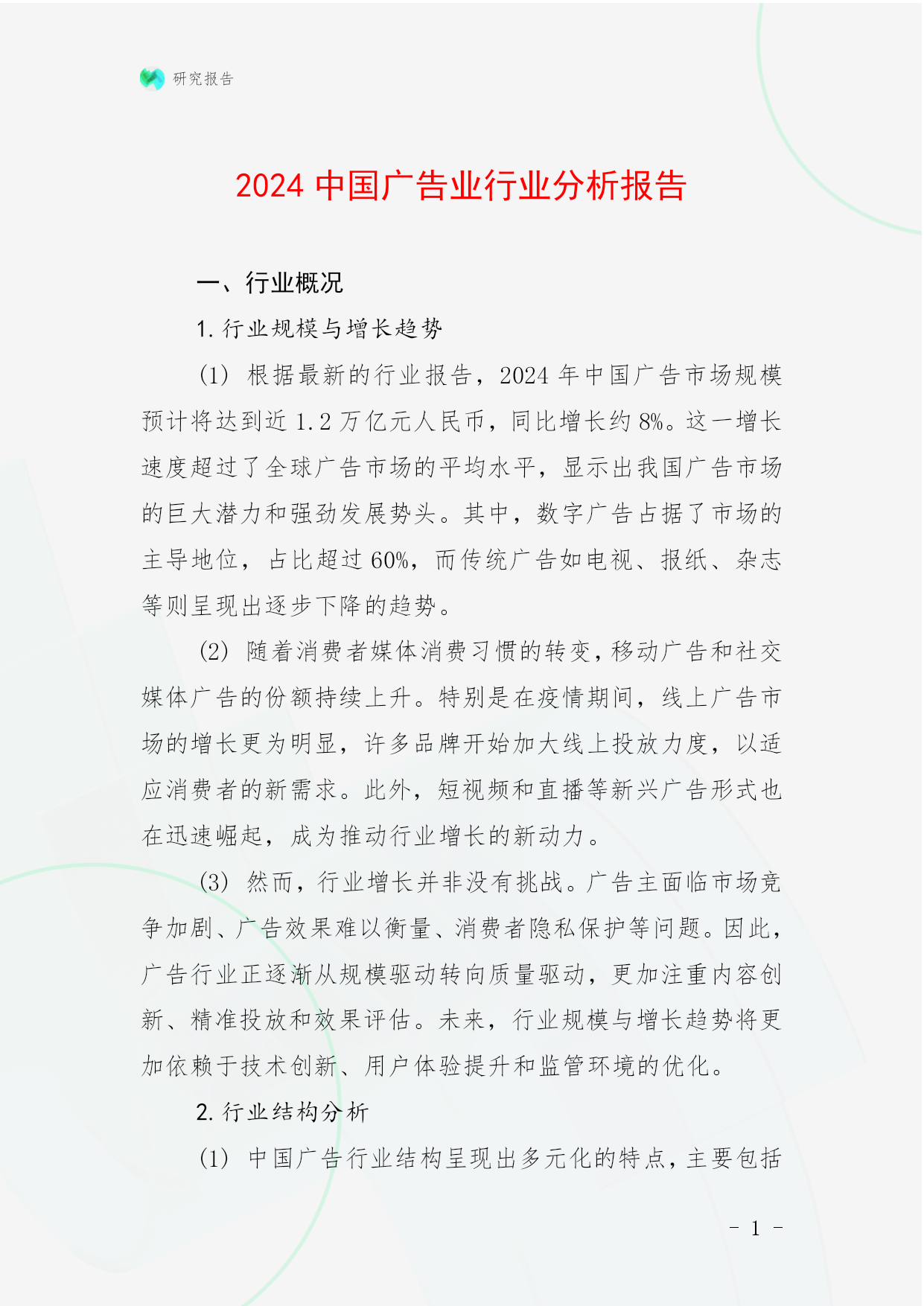 研究报告

2024 中国广告业行业分析报告

一、行业概况

1. 行业规模与增长趋势

(1) 根据最新的行业报告，2024 年中国广告市场规模预计将达到近 1.2 万亿元人民币，同比增长约 8%。这一增长速度超过了全球广告市场的平均水平，显示出我国广告市场的巨大潜力和强劲发展势头。其中，数字广告占据了市场的主导地位，占比超过 60%，而传统广告如电视、报纸、杂志等则呈现出逐步下降的趋势。

(2) 随着消费者媒体消费习惯的转变，移动广告和社交媒体广告的份额持续上升。特别是在疫情期间，线上广告市场的增长更为明显，许多品牌开始加大线上投放力度，以适应消费者的新需求。此外，短视频和直播等新兴广告形式也在迅速崛起，成为推动行业增长的新动力。

(3) 然而，行业增长并非没有挑战。广告主面临市场竞争加剧、广告效果难以衡量、消费者隐私保护等问题。因此，广告行业正逐渐从规模驱动转向质量驱动，更加注重内容创新、精准投放和效果评估。未来，行业规模与增长趋势将更加依赖于技术创新、用户体验提升和监管环境的优化。

2. 行业结构分析

(1) 中国广告行业结构呈现出多元化的特点，主要包括

- 1 -